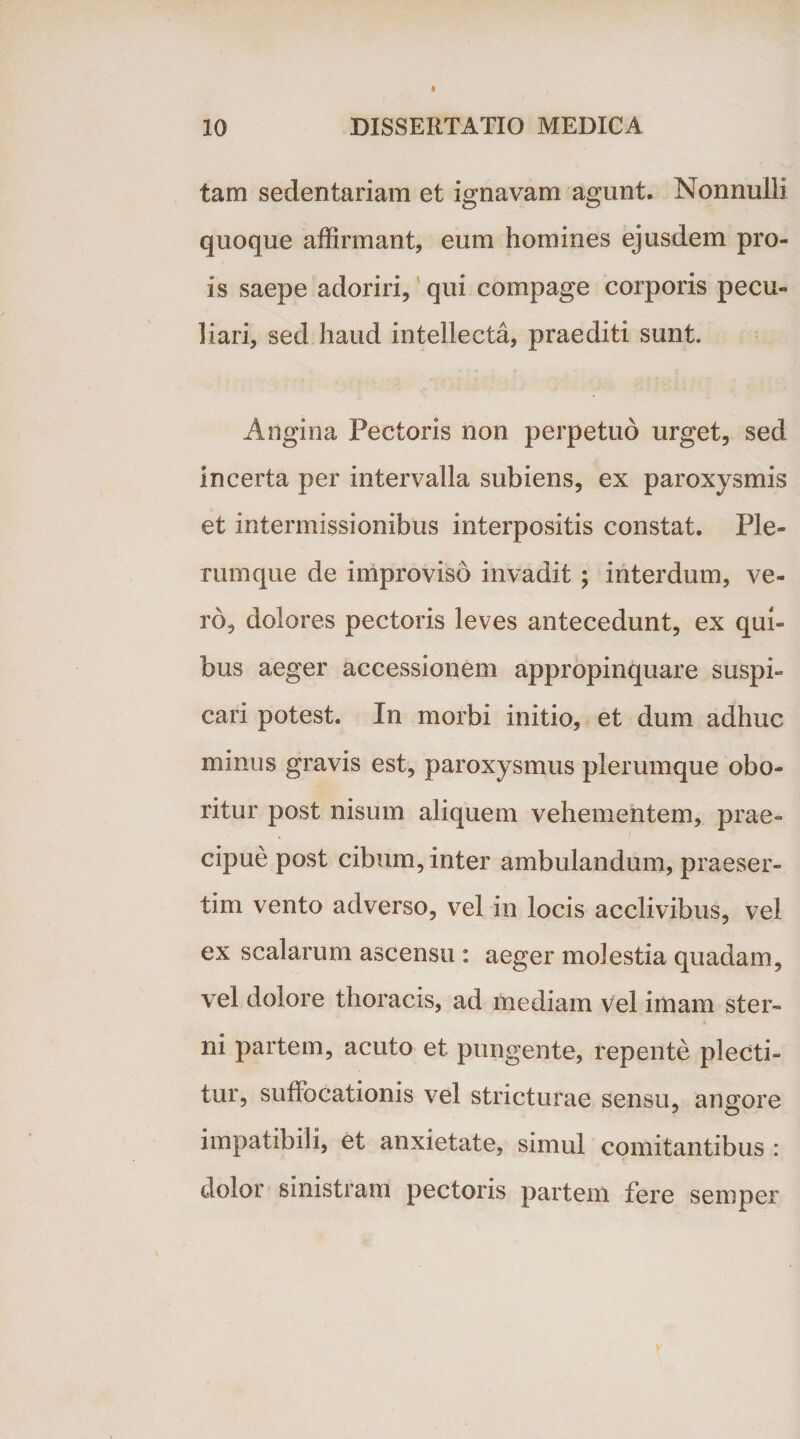 10 DISSERTATIO MEDICA

tam sedentariam et ignavam agunt. Nonnulli quoque affirmant, eum homines ejusdem prois saepe adoriri, qui compage corporis peculiari, sed haud intellectâ, praediti sunt.

Angina Pectoris non perpetuò urget, sed incerta per intervalla subiens, ex paroxysmis et intermissionibus interpositis constat. Plerumque de improvisò invadit ; interdum, verò, dolores pectoris leves antecedunt, ex quibus aeger accessionem appropinquare suspicari potest. In morbi initio, et dum adhuc minus gravis est, paroxysmus plerumque oboritur post nisum aliquem vehementem, praecipuè post cibum, inter ambulandum, praesertim vento adverso, vel in locis acclivibus, vel ex scalarum ascensu : aeger molestia quadam, vel dolore thoracis, ad mediam vel imam sterni partem, acuto et pungente, repentè plectitur, suffocationis vel stricturae sensu, angore impatibili, et anxietate, simul comitantibus : dolor sinistram pectoris partem fere semper